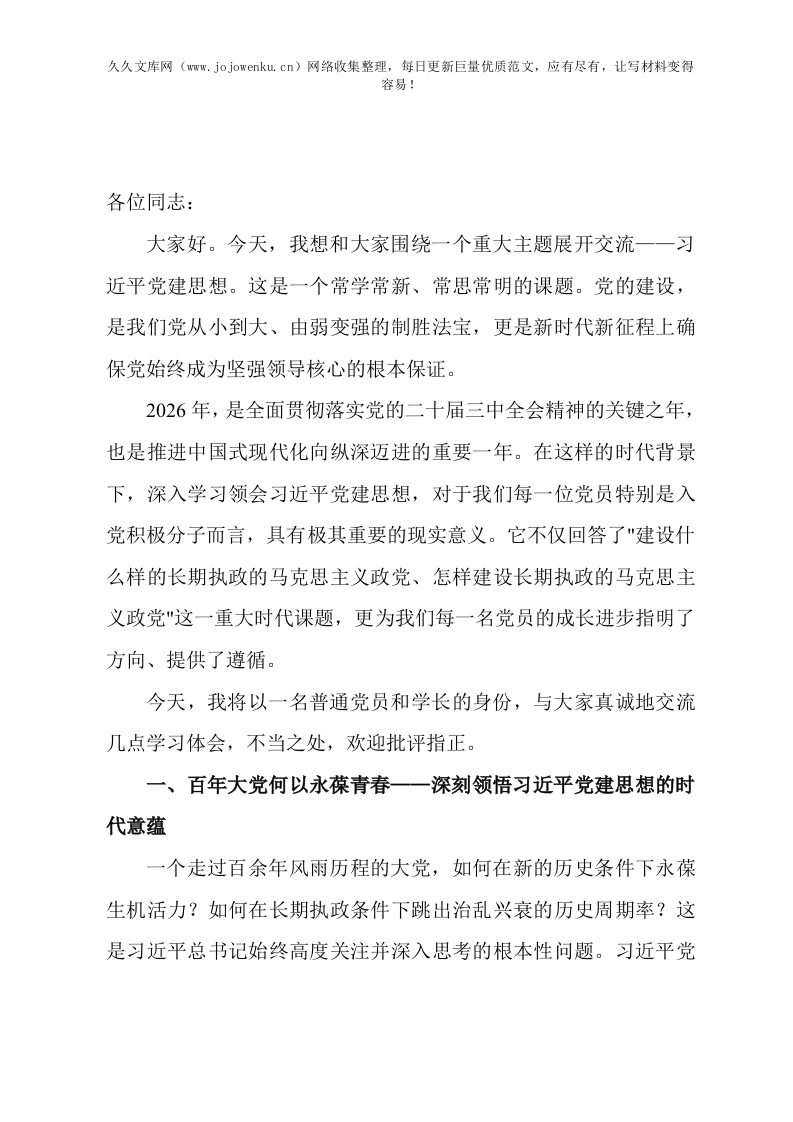 久久文库网（www.jojowenku.cn）网络收集整理，每日更新巨量优质范文，应有尽有，让写材料变得容易！

各位同志：

大家好。今天，我想和大家围绕一个重大主题展开交流——习近平党建思想。这是一个常学常新、常思常明的课题。党的建设，是我们党从小到大、由弱变强的制胜法宝，更是新时代新征程上确保党始终成为坚强领导核心的根本保证。

2026年，是全面贯彻落实党的二十届三中全会精神的关键之年，也是推进中国式现代化向纵深迈进的重要一年。在这样的时代背景下，深入学习领会习近平党建思想，对于我们每一位党员特别是入党积极分子而言，具有极其重要的现实意义。它不仅回答了"建设什么样的长期执政的马克思主义政党、怎样建设长期执政的马克思主义政党"这一重大时代课题，更为我们每一名党员的成长进步指明了方向、提供了遵循。

今天，我将以一名普通党员和学长的身份，与大家真诚地交流几点学习体会，不当之处，欢迎批评指正。

一、百年大党何以永葆青春——深刻领悟习近平党建思想的时代意蕴

一个走过百余年风雨历程的大党，如何在新的历史条件下永葆生机活力？如何在长期执政条件下跳出治乱兴衰的历史周期率？这是习近平总书记始终高度关注并深入思考的根本性问题。习近平党